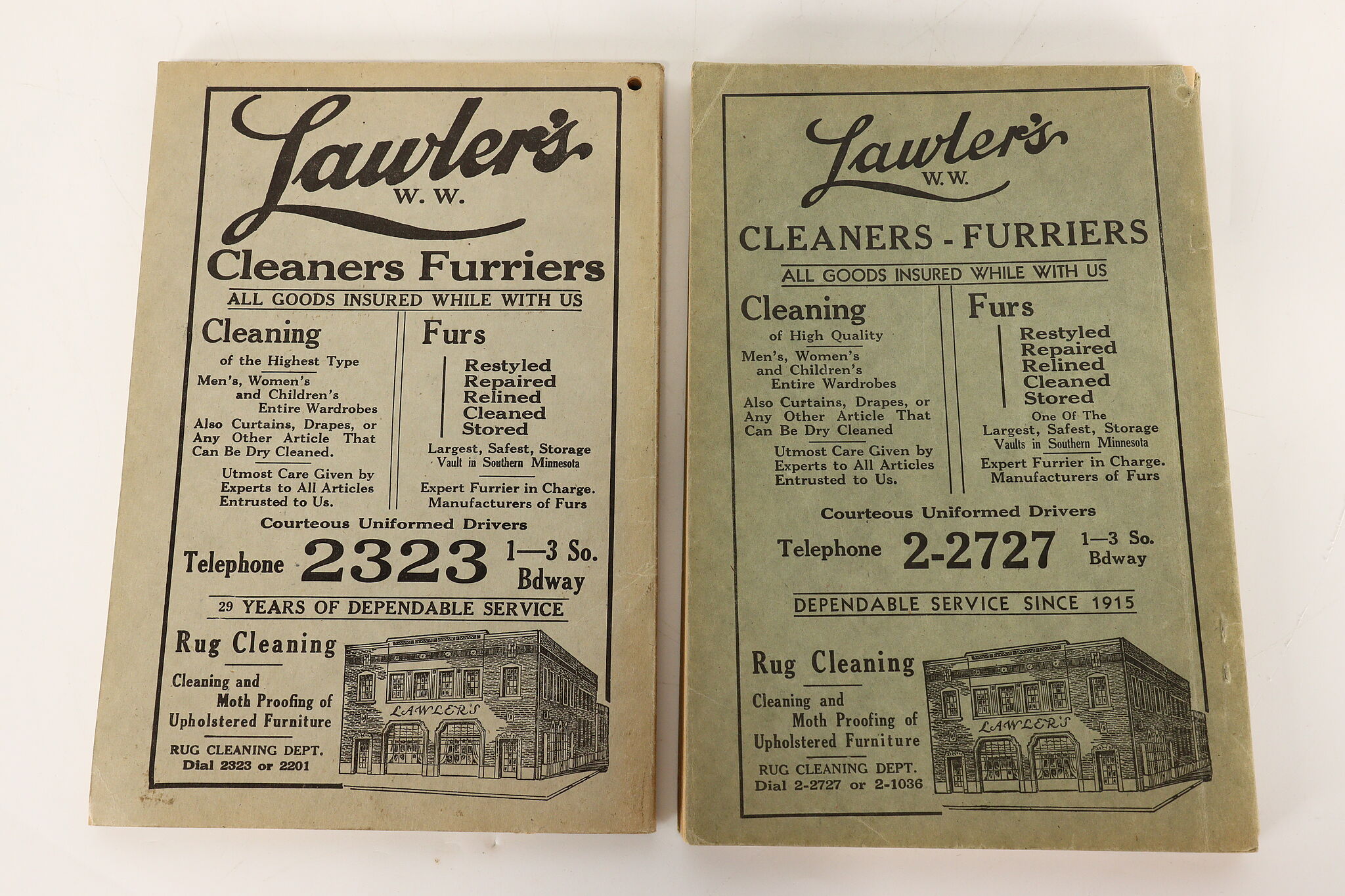 Lawler's
W. W.

Cleaners Furriers

ALL GOODS INSURED WHILE WITH US

Cleaning

of the Highest Type

Men's, Women's and Children's Entire Wardrobes

Also Curtains, Drapes, or Any Other Article That Can Be Dry Cleaned.

Utmost Care Given by Experts to All Articles Entrusted to Us.

Furs

Restyled
Repaired
Relined
Cleaned
Stored

Largest, Safest, Storage Vault in Southern Minnesota

Expert Furrier in Charge. Manufacturers of Furs

Courteous Uniformed Drivers

Telephone 2323 1—3 So. Bdway

29 YEARS OF DEPENDABLE SERVICE

Rug Cleaning

Cleaning and Moth Proofing of Upholstered Furniture

RUG CLEANING DEPT. Dial 2323 or 2201

LAWLER'S

Lawler's
W. W.

CLEANERS - FURRIERS

ALL GOODS INSURED WHILE WITH US

Cleaning

of High Quality

Men's, Women's and Children's Entire Wardrobes

Also Curtains, Drapes, or Any Other Article That Can Be Dry Cleaned

Utmost Care Given by Experts to All Articles Entrusted to Us.

Furs

Restyled
Repaired
Relined
Cleaned
Stored

One Of The Largest, Safest, Storage Vaults in Southern Minnesota

Expert Furrier in Charge. Manufacturers of Furs

Courteous Uniformed Drivers

Telephone 2-2727 1—3 So. Bdway

DEPENDABLE SERVICE SINCE 1915

Rug Cleaning

Cleaning and Moth Proofing of Upholstered Furniture

RUG CLEANING DEPT. Dial 2-2727 or 2-1036

LAWLER'S